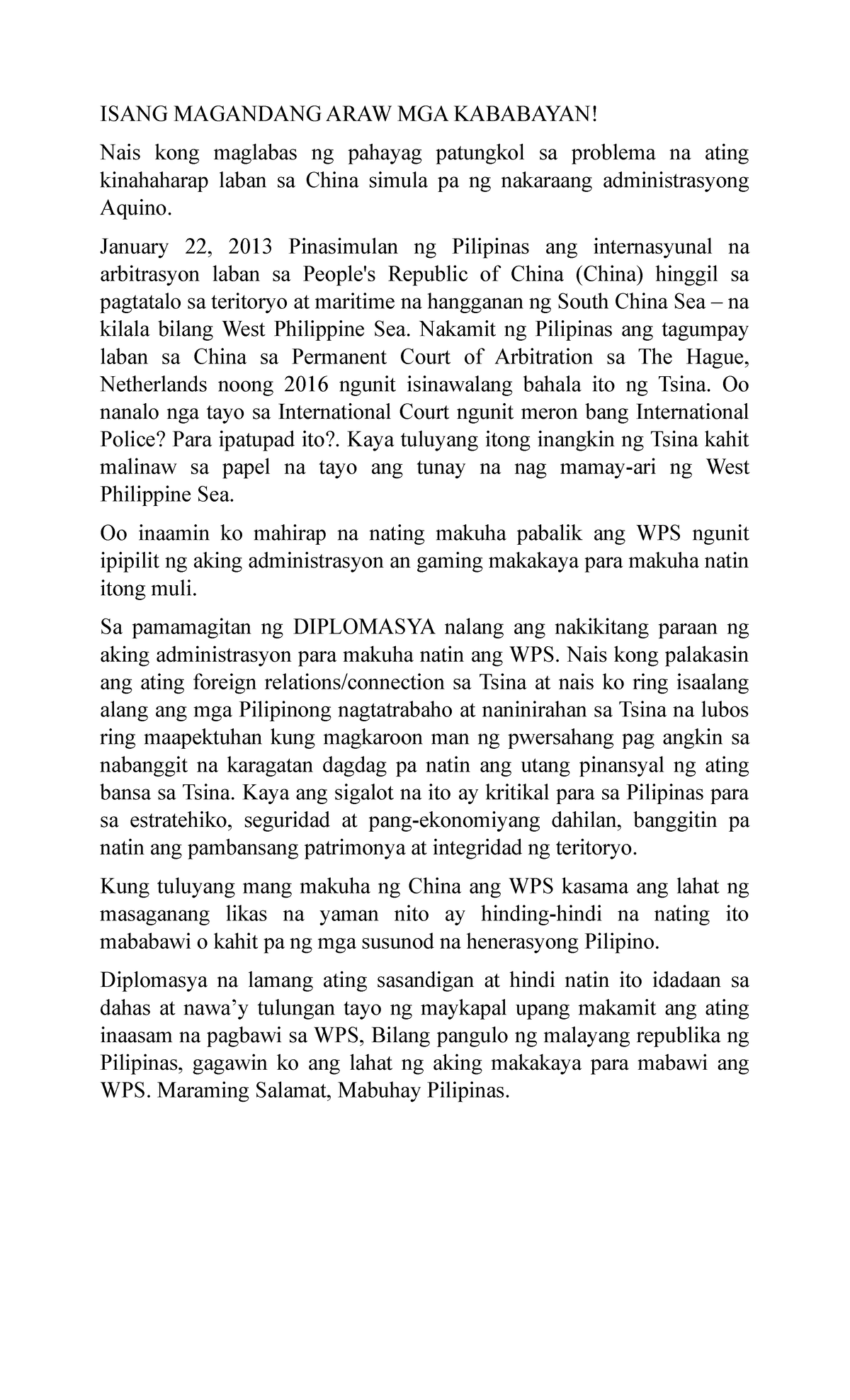 ISANG MAGANDANG ARAW MGA KABABAYAN!

Nais kong maglabas ng pahayag patungkol sa problema na ating kinahaharap laban sa China simula pa ng nakaraang administrasyong Aquino.

January 22, 2013 Pinasimulan ng Pilipinas ang internasyunal na arbitrasyon laban sa People's Republic of China (China) hinggil sa pagtatalo sa teritoryo at maritime na hangganan ng South China Sea – na kilala bilang West Philippine Sea. Nakamit ng Pilipinas ang tagumpay laban sa China sa Permanent Court of Arbitration sa The Hague, Netherlands noong 2016 ngunit isinawalang bahala ito ng Tsina. Oo nanalo nga tayo sa International Court ngunit meron bang International Police? Para ipatupad ito?. Kaya tuluyang itong inangkin ng Tsina kahit malinaw sa papel na tayo ang tunay na nag mamay-ari ng West Philippine Sea.

Oo inaamin ko mahirap na nating makuha pabalik ang WPS ngunit ipipilit ng aking administrasyon an gaming makakaya para makuha natin itong muli.

Sa pamamagitan ng DIPLOMASYA nalang ang nakikitang paraan ng aking administrasyon para makuha natin ang WPS. Nais kong palakasin ang ating foreign relations/connection sa Tsina at nais ko ring isaalang alang ang mga Pilipinong nagtatrabaho at naninirahan sa Tsina na lubos ring maapektuhan kung magkaroon man ng pwersahang pag angkin sa nabanggit na karagatan dagdag pa natin ang utang pinansyal ng ating bansa sa Tsina. Kaya ang sigalot na ito ay kritikal para sa Pilipinas para sa estratehiko, seguridad at pang-ekonomiyang dahilan, banggitin pa natin ang pambansang patrimonya at integridad ng teritoryo.

Kung tuluyang mang makuha ng China ang WPS kasama ang lahat ng masaganang likas na yaman nito ay hinding-hindi na nating ito mababawi o kahit pa ng mga susunod na henerasyong Pilipino.

Diplomasya na lamang ating sasandigan at hindi natin ito idadaan sa dahas at nawa'y tulungan tayo ng maykapal upang makamit ang ating inaasam na pagbawi sa WPS, Bilang pangulo ng malayang republika ng Pilipinas, gagawin ko ang lahat ng aking makakaya para mabawi ang WPS. Maraming Salamat, Mabuhay Pilipinas.